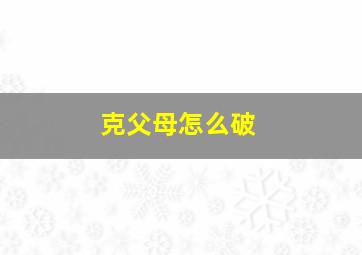 克父母怎么破